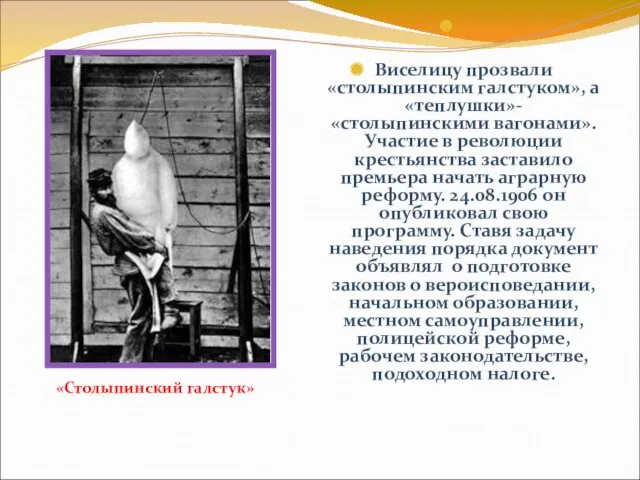 Виселицу прозвали «столыпинским галстуком», а «теплушки»- «столыпинскими вагонами». Участие в революции крестьянства заставило премьера начать аграрную реформу. 24.08.1906 он опубликовал свою программу. Ставя задачу наведения порядка документ объявлял о подготовке законов о вероисповедании, начальном образовании, местном самоуправлении, полицейской реформе, рабочем законодательстве, подоходном налоге.

«Столыпинский галстук»